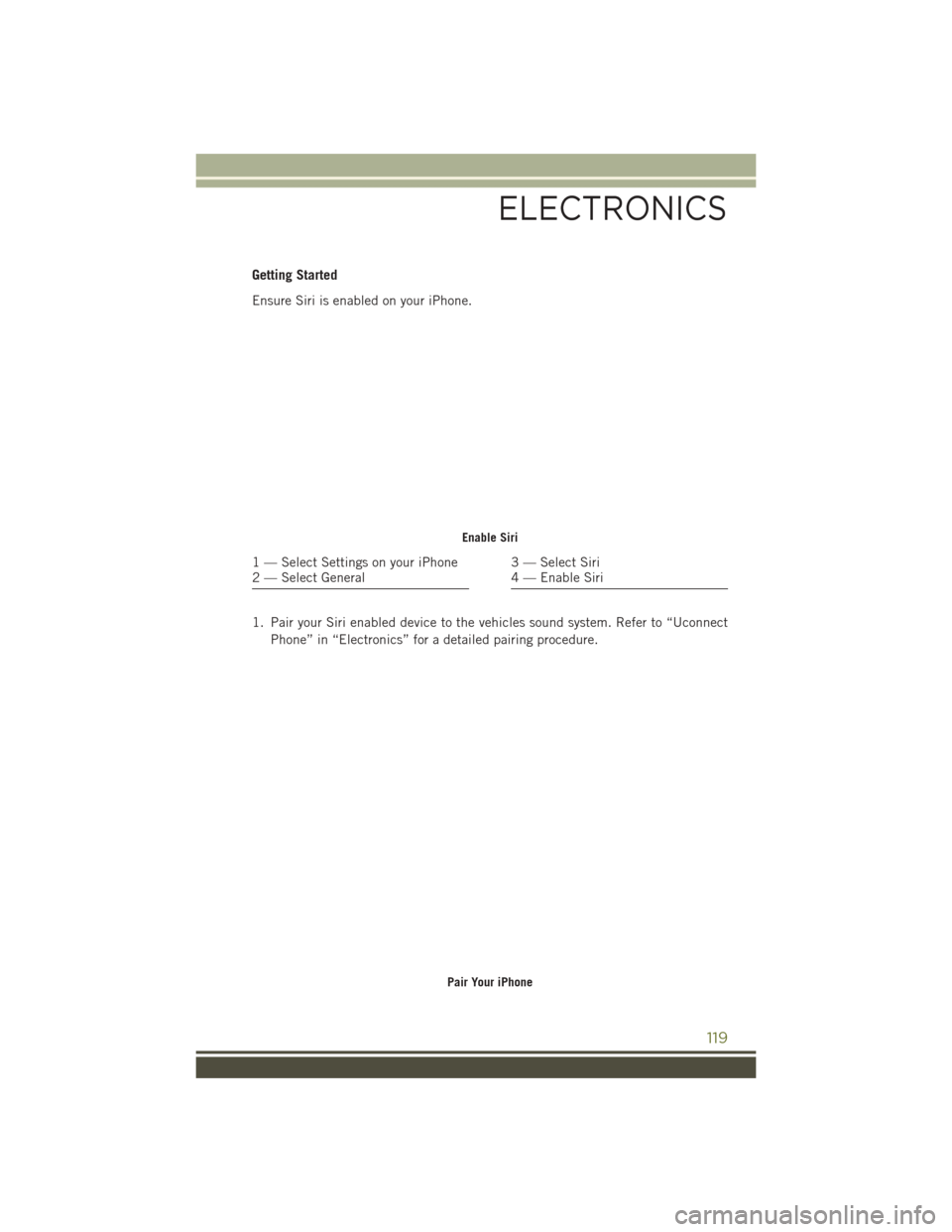 ELECTRONICS

Getting Started

Ensure Siri is enabled on your iPhone.

Enable Siri

1 — Select Settings on your iPhone
2 — Select General

3 — Select Siri
4 — Enable Siri

1. Pair your Siri enabled device to the vehicles sound system. Refer to “Uconnect Phone” in “Electronics” for a detailed pairing procedure.

Pair Your iPhone

119

carmanualsonline.info